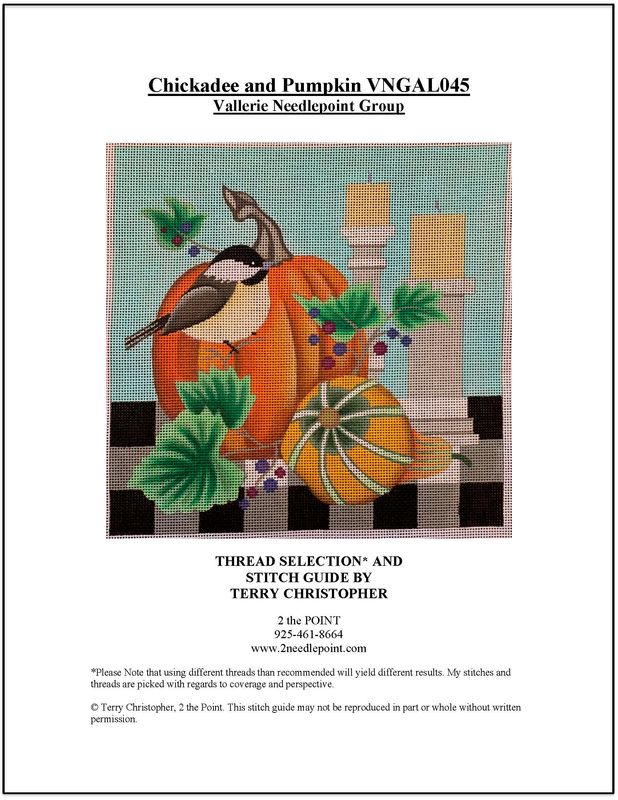 Chickadee and Pumpkin VNGAL045
Vallerie Needlepoint Group

THREAD SELECTION* AND STITCH GUIDE BY TERRY CHRISTOPHER

2 the POINT
925-461-8664
www.2needlepoint.com

*Please Note that using different threads than recommended will yield different results. My stitches and threads are picked with regards to coverage and perspective.

© Terry Christopher, 2 the Point. This stitch guide may not be reproduced in part or whole without written permission.